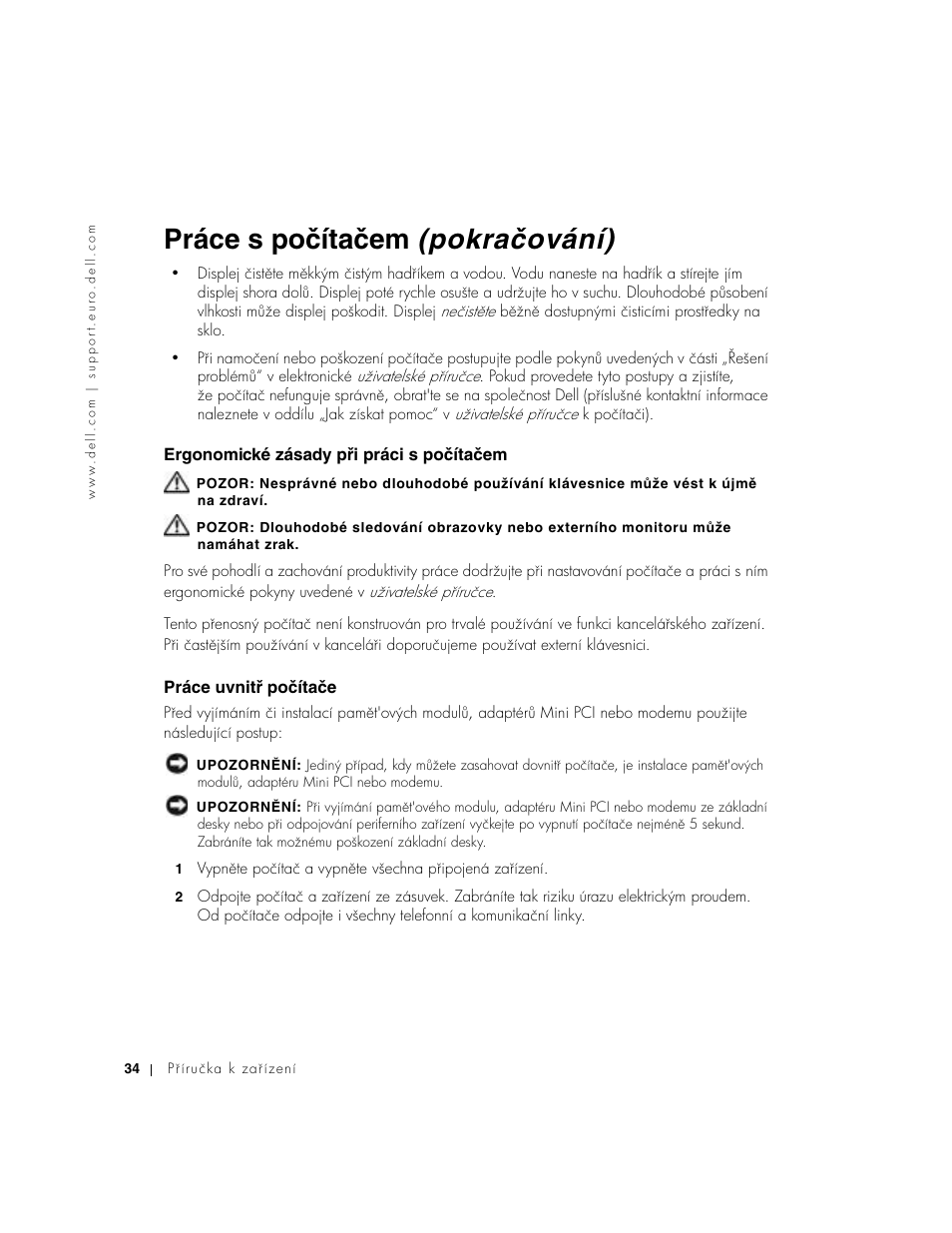 www.dell.com | support.euro.dell.com

Práce s počítačem (pokračování)

• Displej čistěte měkkým čistým hadříkem a vodou. Vodu naneste na hadřík a stírejte jím displej shora dolů. Displej poté rychle osušte a udržujte ho v suchu. Dlouhodobé působení vlhkosti může displej poškodit. Displej nečistěte běžně dostupnými čisticími prostředky na sklo.

• Při namočení nebo poškození počítače postupujte podle pokynů uvedených v části „Řešení problémů" v elektronické uživatelské příručce. Pokud provedete tyto postupy a zjistíte, že počítač nefunguje správně, obrat'te se na společnost Dell (příslušné kontaktní informace naleznete v oddílu „Jak získat pomoc" v uživatelské příručce k počítači).

Ergonomické zásady při práci s počítačem

POZOR: Nesprávné nebo dlouhodobé používání klávesnice může vést k újmě na zdraví.

POZOR: Dlouhodobé sledování obrazovky nebo externího monitoru může namáhat zrak.

Pro své pohodlí a zachování produktivity práce dodržujte při nastavování počítače a práci s ním ergonomické pokyny uvedené v uživatelské příručce.

Tento přenosný počítač není konstruován pro trvalé používání ve funkci kancelářského zařízení. Při častějším používání v kanceláři doporučujeme používat externí klávesnici.

Práce uvnitř počítače

Před vyjímáním či instalací pamět'ových modulů, adaptérů Mini PCI nebo modemu použijte následující postup:

UPOZORNĚNÍ: Jediný případ, kdy můžete zasahovat dovnitř počítače, je instalace pamět'ových modulů, adaptéru Mini PCI nebo modemu.

UPOZORNĚNÍ: Při vyjímání pamět'ového modulu, adaptéru Mini PCI nebo modemu ze základní desky nebo při odpojování periferního zařízení vyčkejte po vypnutí počítače nejméně 5 sekund. Zabráníte tak možnému poškození základní desky.

1 Vypněte počítač a vypněte všechna připojená zařízení.

2 Odpojte počítač a zařízení ze zásuvek. Zabráníte tak riziku úrazu elektrickým proudem. Od počítače odpojte i všechny telefonní a komunikační linky.

34 | Příručka k zařízení